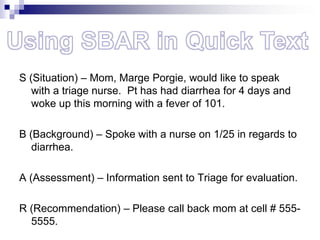 Using SBAR in Quick Text

S (Situation) – Mom, Marge Porgie, would like to speak with a triage nurse.  Pt has had diarrhea for 4 days and woke up this morning with a fever of 101.

B (Background) – Spoke with a nurse on 1/25 in regards to diarrhea.

A (Assessment) – Information sent to Triage for evaluation.

R (Recommendation) – Please call back mom at cell # 555-5555.